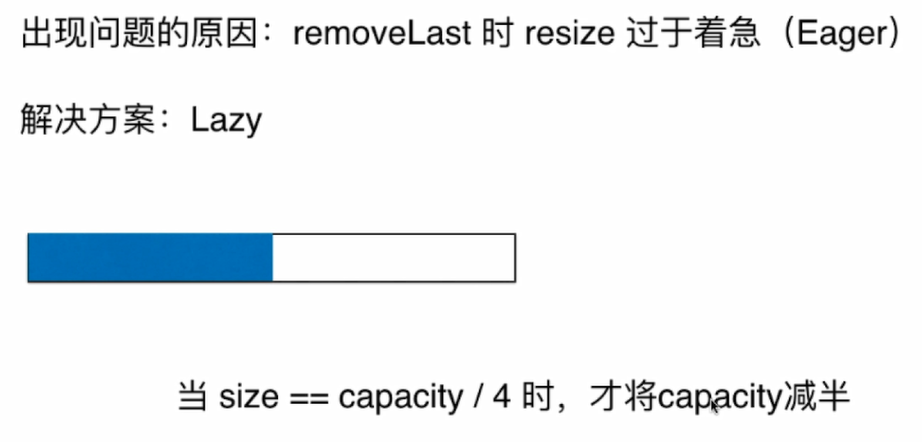 出现问题的原因：removeLast时resize过于着急（Eager）

解决方案：Lazy

当size == capacity / 4时，才将capacity减半